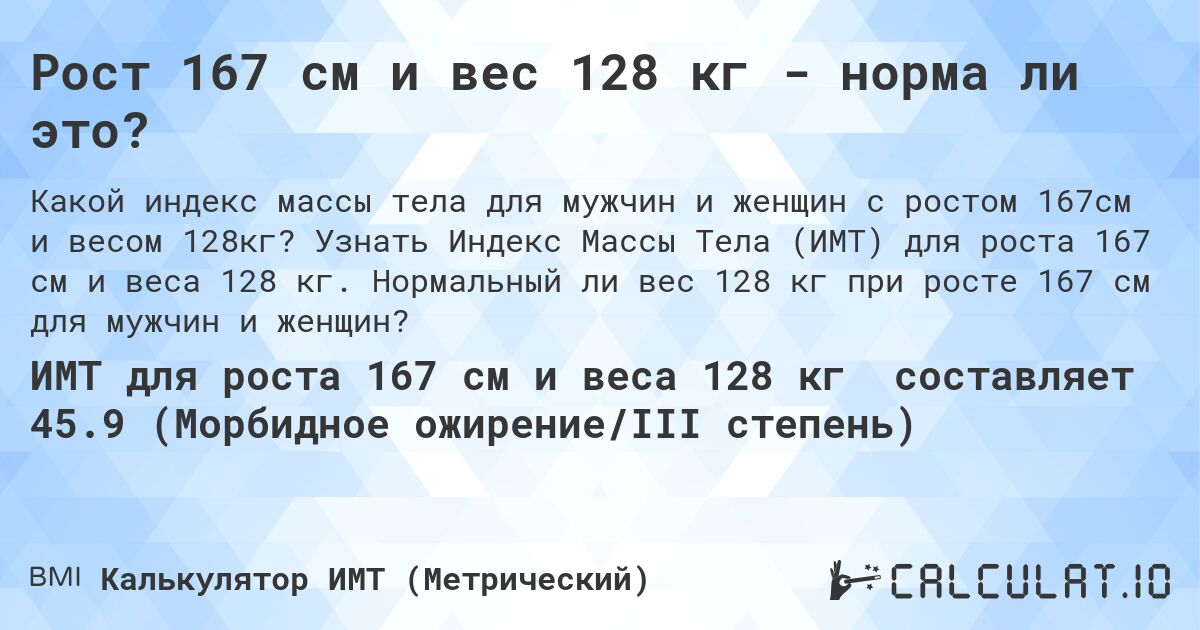 Рост 167 см и вес 128 кг - норма ли это?

Какой индекс массы тела для мужчин и женщин с ростом 167см и весом 128кг? Узнать Индекс Массы Тела (ИМТ) для роста 167 см и веса 128 кг. Нормальный ли вес 128 кг при росте 167 см для мужчин и женщин?

ИМТ для роста 167 см и веса 128 кг составляет 45.9 (Морбидное ожирение/III степень)

BMI Калькулятор ИМТ (Метрический)

CALCULAT.IO